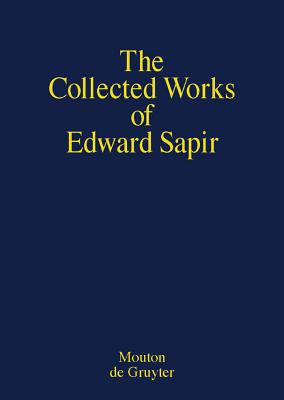 The Collected Works of Edward Sapir

Mouton de Gruyter